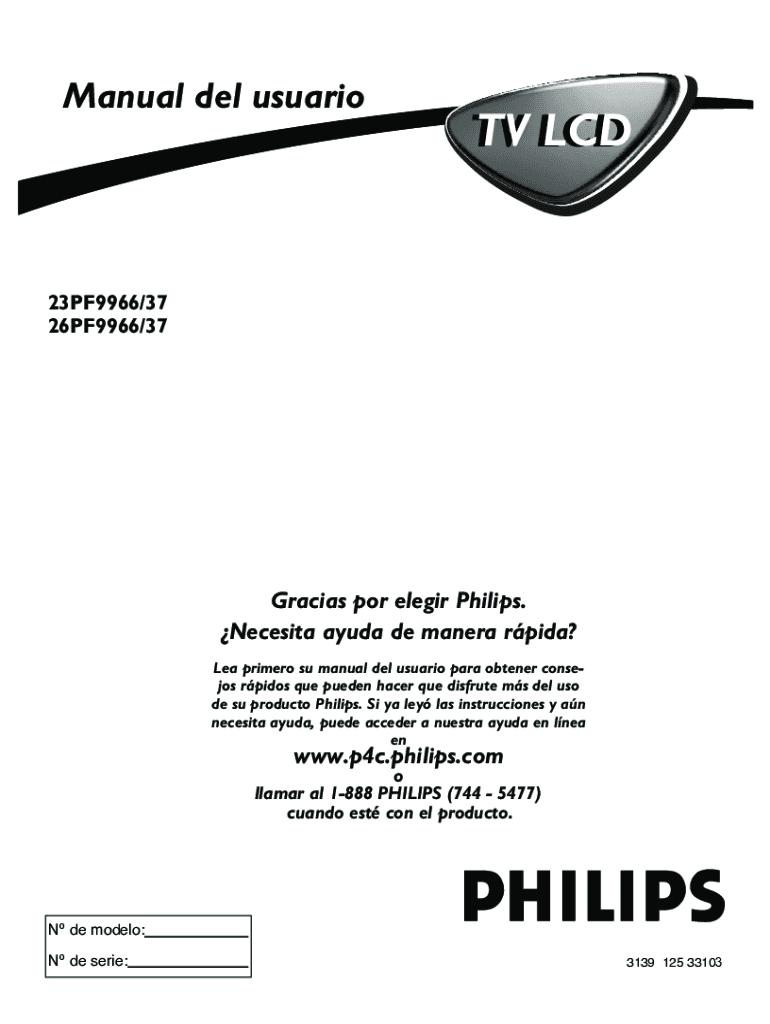 Manual del usuario

TV LCD

23PF9966/37
26PF9966/37

Gracias por elegir Philips.
¿Necesita ayuda de manera rápida?

Lea primero su manual del usuario para obtener consejos rápidos que pueden hacer que disfrute más del uso de su producto Philips. Si ya leyó las instrucciones y aún necesita ayuda, puede acceder a nuestra ayuda en línea en

www.p4c.philips.com
o
llamar al 1-888 PHILIPS (744 - 5477)
cuando esté con el producto.

PHILIPS

Nº de modelo:____
Nº de serie:____

3139 125 33103